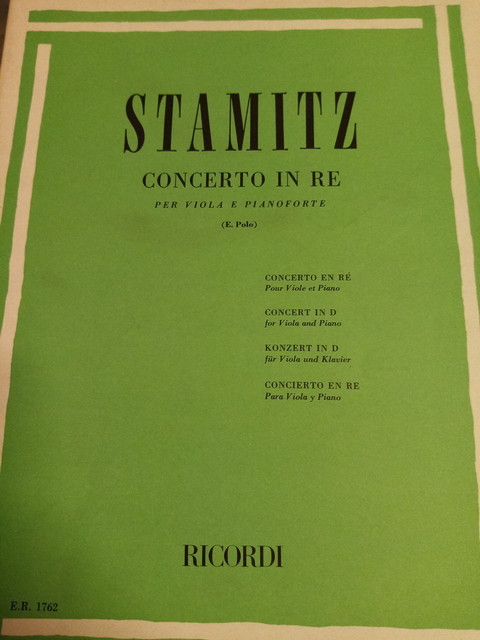 STAMITZ

CONCERTO IN RE

PER VIOLA E PIANOFORTE

(E. Polo)

CONCERTO EN RÉ
Pour Viole et Piano

CONCERT IN D
for Viola and Piano

KONZERT IN D
für Viola und Klavier

CONCIERTO EN RE
Para Viola y Piano

RICORDI

E.R. 1762